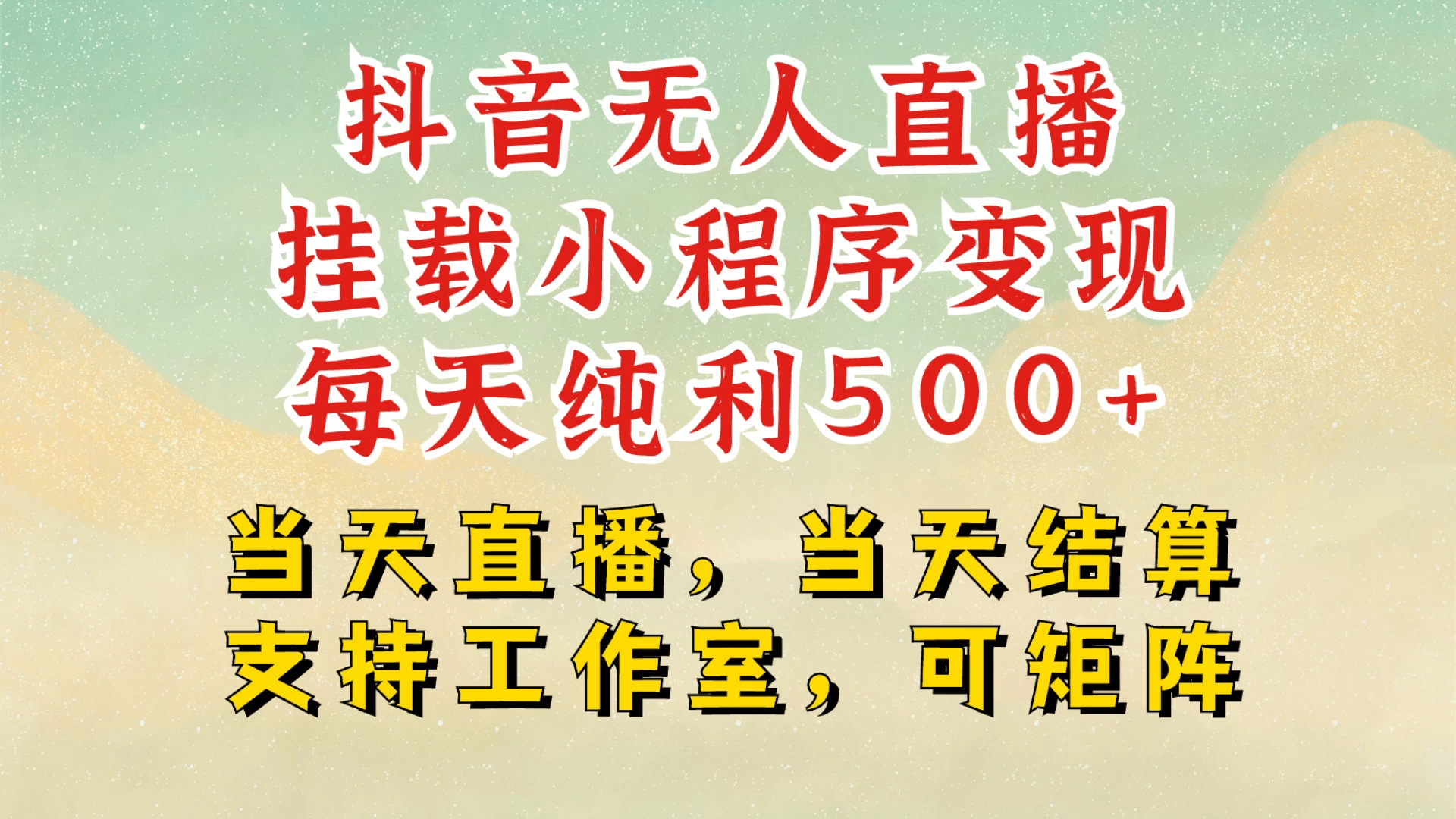 抖音无人直播
挂载小程序变现
每天纯利500+

当天直播，当天结算
支持工作室，可矩阵